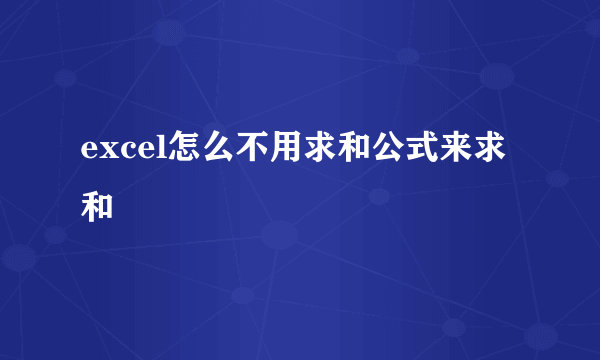 excel怎么不用求和公式来求和